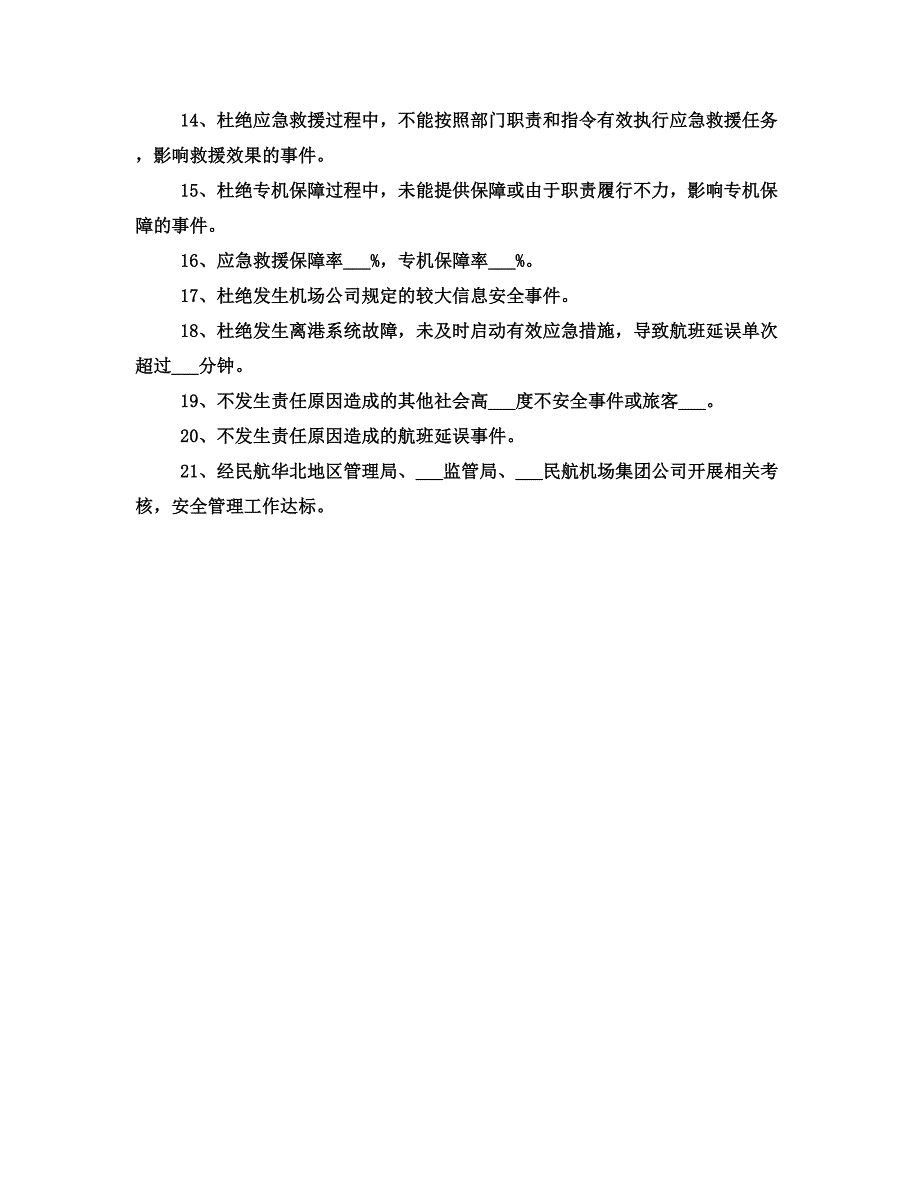 14、杜绝应急救援过程中，不能按照部门职责和指令有效执行应急救援任务，影响救援效果的事件。

15、杜绝专机保障过程中，未能提供保障或由于职责履行不力，影响专机保障的事件。

16、应急救援保障率___%，专机保障率___%。

17、杜绝发生机场公司规定的较大信息安全事件。

18、杜绝发生离港系统故障，未及时启动有效应急措施，导致航班延误单次超过___分钟。

19、不发生责任原因造成的其他社会高___度不安全事件或旅客___。

20、不发生责任原因造成的航班延误事件。

21、经民航华北地区管理局、___监管局、___民航机场集团公司开展相关考核，安全管理工作达标。